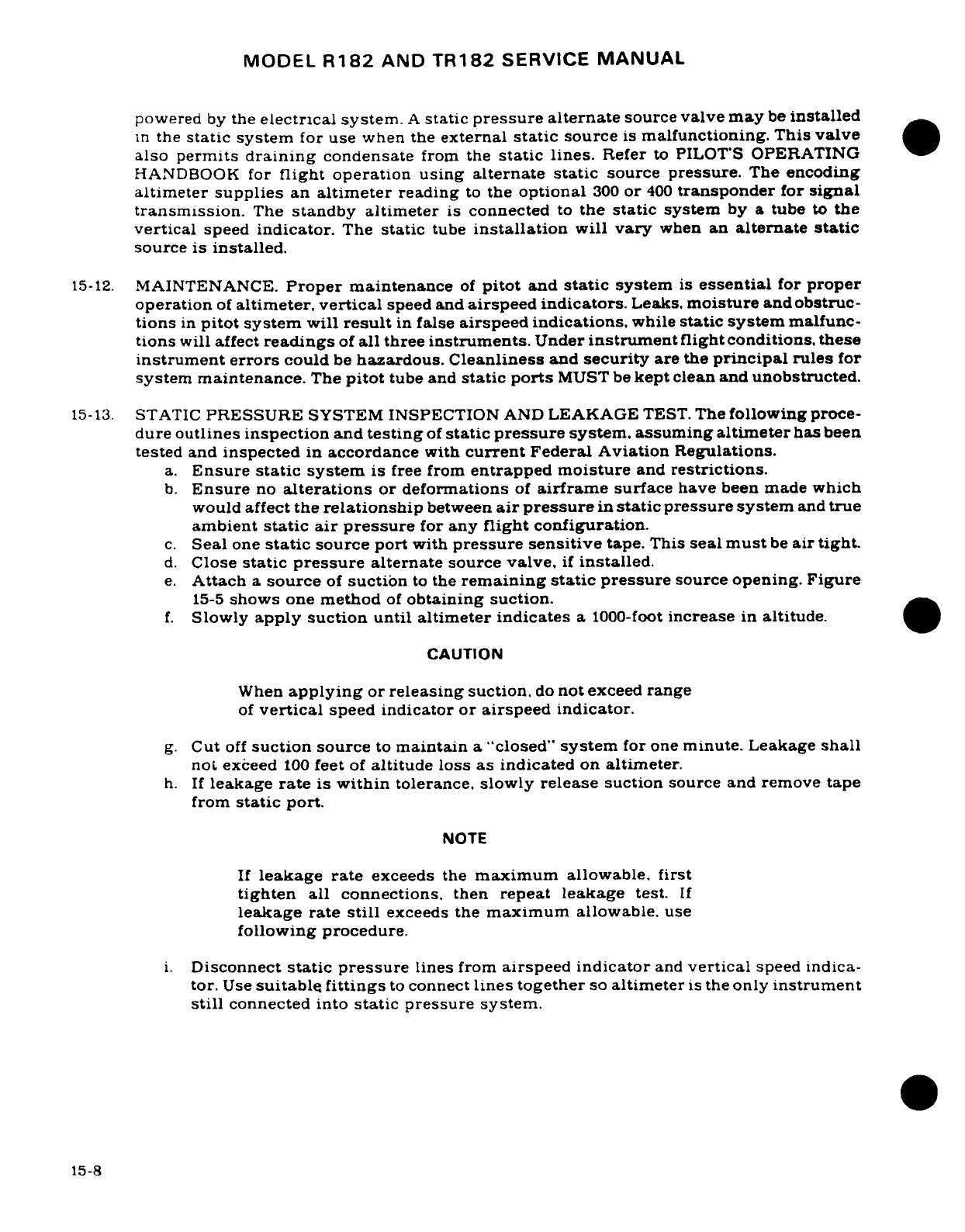 MODEL R182 AND TR182 SERVICE MANUAL

powered by the electrical system. A static pressure alternate source valve may be installed in the static system for use when the external static source is malfunctioning. This valve also permits draining condensate from the static lines. Refer to PILOT'S OPERATING HANDBOOK for flight operation using alternate static source pressure. The encoding altimeter supplies an altimeter reading to the optional 300 or 400 transponder for signal transmission. The standby altimeter is connected to the static system by a tube to the vertical speed indicator. The static tube installation will vary when an alternate static source is installed.

15-12. MAINTENANCE. Proper maintenance of pitot and static system is essential for proper operation of altimeter, vertical speed and airspeed indicators. Leaks, moisture and obstructions in pitot system will result in false airspeed indications, while static system malfunctions will affect readings of all three instruments. Under instrument flight conditions, these instrument errors could be hazardous. Cleanliness and security are the principal rules for system maintenance. The pitot tube and static ports MUST be kept clean and unobstructed.

15-13. STATIC PRESSURE SYSTEM INSPECTION AND LEAKAGE TEST. The following procedure outlines inspection and testing of static pressure system, assuming altimeter has been tested and inspected in accordance with current Federal Aviation Regulations.

a. Ensure static system is free from entrapped moisture and restrictions.
b. Ensure no alterations or deformations of airframe surface have been made which would affect the relationship between air pressure in static pressure system and true ambient static air pressure for any flight configuration.
c. Seal one static source port with pressure sensitive tape. This seal must be air tight.
d. Close static pressure alternate source valve, if installed.
e. Attach a source of suction to the remaining static pressure source opening. Figure 15-5 shows one method of obtaining suction.
f. Slowly apply suction until altimeter indicates a 1000-foot increase in altitude.

CAUTION

When applying or releasing suction, do not exceed range of vertical speed indicator or airspeed indicator.

g. Cut off suction source to maintain a "closed" system for one minute. Leakage shall not exceed 100 feet of altitude loss as indicated on altimeter.
h. If leakage rate is within tolerance, slowly release suction source and remove tape from static port.

NOTE

If leakage rate exceeds the maximum allowable, first tighten all connections, then repeat leakage test. If leakage rate still exceeds the maximum allowable, use following procedure.

i. Disconnect static pressure lines from airspeed indicator and vertical speed indicator. Use suitable fittings to connect lines together so altimeter is the only instrument still connected into static pressure system.

15-8